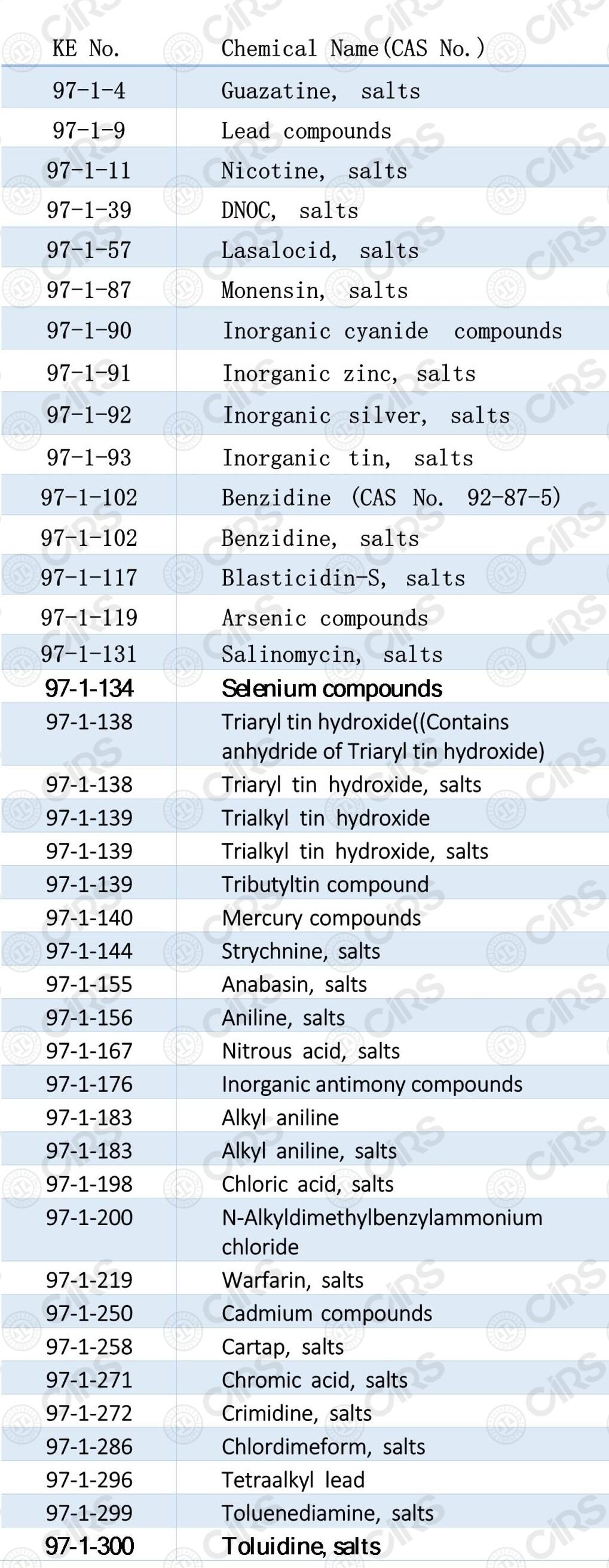 | KE No. | Chemical Name(CAS No.) |
|---|---|
| 97-1-4 | Guazatine, salts |
| 97-1-9 | Lead compounds |
| 97-1-11 | Nicotine, salts |
| 97-1-39 | DNOC, salts |
| 97-1-57 | Lasalocid, salts |
| 97-1-87 | Monensin, salts |
| 97-1-90 | Inorganic cyanide compounds |
| 97-1-91 | Inorganic zinc, salts |
| 97-1-92 | Inorganic silver, salts |
| 97-1-93 | Inorganic tin, salts |
| 97-1-102 | Benzidine (CAS No. 92-87-5) |
| 97-1-102 | Benzidine, salts |
| 97-1-117 | Blasticidin-S, salts |
| 97-1-119 | Arsenic compounds |
| 97-1-131 | Salinomycin, salts |
| 97-1-134 | Selenium compounds |
| 97-1-138 | Triaryl tin hydroxide((Contains anhydride of Triaryl tin hydroxide) |
| 97-1-138 | Triaryl tin hydroxide, salts |
| 97-1-139 | Trialkyl tin hydroxide |
| 97-1-139 | Trialkyl tin hydroxide, salts |
| 97-1-139 | Tributyltin compound |
| 97-1-140 | Mercury compounds |
| 97-1-144 | Strychnine, salts |
| 97-1-155 | Anabasin, salts |
| 97-1-156 | Aniline, salts |
| 97-1-167 | Nitrous acid, salts |
| 97-1-176 | Inorganic antimony compounds |
| 97-1-183 | Alkyl aniline |
| 97-1-183 | Alkyl aniline, salts |
| 97-1-198 | Chloric acid, salts |
| 97-1-200 | N-Alkyldimethylbenzylammonium chloride |
| 97-1-219 | Warfarin, salts |
| 97-1-250 | Cadmium compounds |
| 97-1-258 | Cartap, salts |
| 97-1-271 | Chromic acid, salts |
| 97-1-272 | Crimidine, salts |
| 97-1-286 | Chlordimeform, salts |
| 97-1-296 | Tetraalkyl lead |
| 97-1-299 | Toluenediamine, salts |
| 97-1-300 | Toluidine, salts |